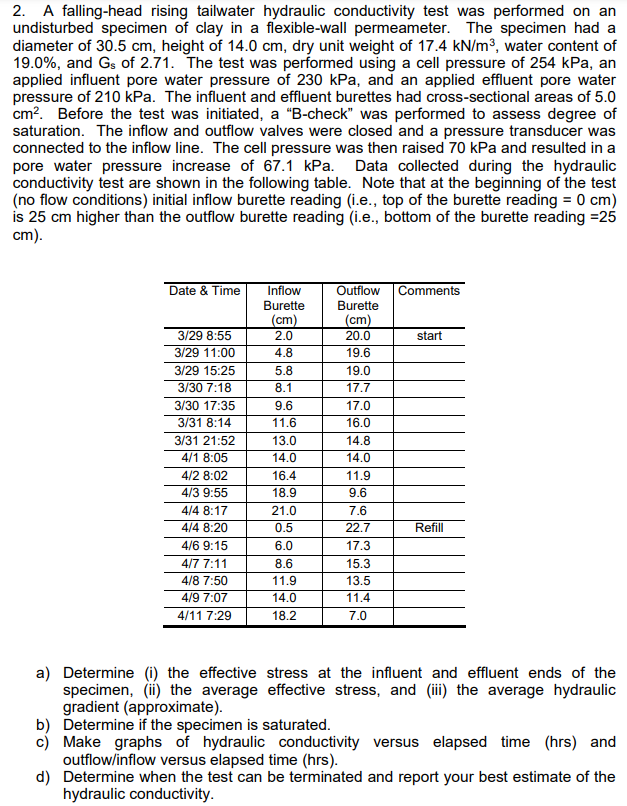 2. A falling-head rising tailwater hydraulic conductivity test was performed on an undisturbed specimen of clay in a flexible-wall permeameter. The specimen had a diameter of 30.5 cm, height of 14.0 cm, dry unit weight of 17.4 kN/m$^3$, water content of 19.0%, and G$_s$ of 2.71. The test was performed using a cell pressure of 254 kPa, an applied influent pore water pressure of 230 kPa, and an applied effluent pore water pressure of 210 kPa. The influent and effluent burettes had cross-sectional areas of 5.0 cm$^2$. Before the test was initiated, a "B-check" was performed to assess degree of saturation. The inflow and outflow valves were closed and a pressure transducer was connected to the inflow line. The cell pressure was then raised 70 kPa and resulted in a pore water pressure increase of 67.1 kPa. Data collected during the hydraulic conductivity test are shown in the following table. Note that at the beginning of the test (no flow conditions) initial inflow burette reading (i.e., top of the burette reading = 0 cm) is 25 cm higher than the outflow burette reading (i.e., bottom of the burette reading =25 cm).

| Date & Time | Inflow Burette (cm) | Outflow Burette (cm) | Comments |
|---|---|---|---|
| 3/29 8:55 | 2.0 | 20.0 | start |
| 3/29 11:00 | 4.8 | 19.6 | |
| 3/29 15:25 | 5.8 | 19.0 | |
| 3/30 7:18 | 8.1 | 17.7 | |
| 3/30 17:35 | 9.6 | 17.0 | |
| 3/31 8:14 | 11.6 | 16.0 | |
| 3/31 21:52 | 13.0 | 14.8 | |
| 4/1 8:05 | 14.0 | 14.0 | |
| 4/2 8:02 | 16.4 | 11.9 | |
| 4/3 9:55 | 18.9 | 9.6 | |
| 4/4 8:17 | 21.0 | 7.6 | |
| 4/4 8:20 | 0.5 | 22.7 | Refill |
| 4/6 9:15 | 6.0 | 17.3 | |
| 4/7 7:11 | 8.6 | 15.3 | |
| 4/8 7:50 | 11.9 | 13.5 | |
| 4/9 7:07 | 14.0 | 11.4 | |
| 4/11 7:29 | 18.2 | 7.0 | |

a) Determine (i) the effective stress at the influent and effluent ends of the specimen, (ii) the average effective stress, and (iii) the average hydraulic gradient (approximate).
b) Determine if the specimen is saturated.
c) Make graphs of hydraulic conductivity versus elapsed time (hrs) and outflow/inflow versus elapsed time (hrs).
d) Determine when the test can be terminated and report your best estimate of the hydraulic conductivity.